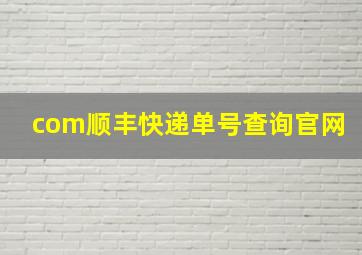 com顺丰快递单号查询官网